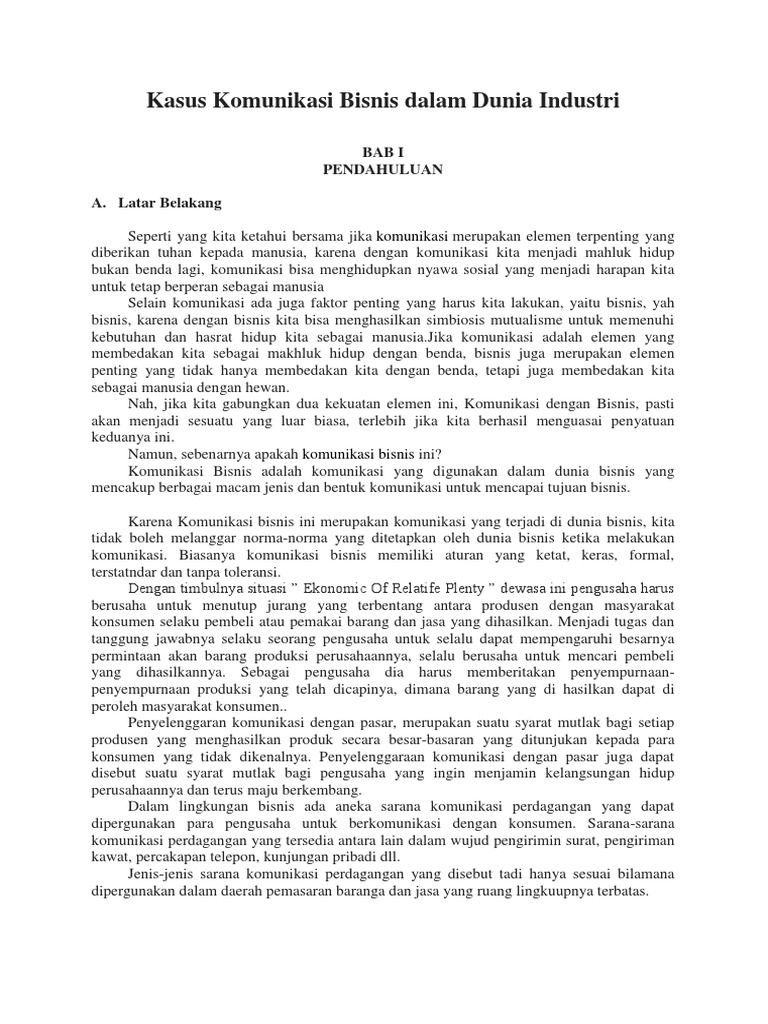 Kasus Komunikasi Bisnis dalam Dunia Industri

BAB I
PENDAHULUAN

A. Latar Belakang

Seperti yang kita ketahui bersama jika komunikasi merupakan elemen terpenting yang diberikan tuhan kepada manusia, karena dengan komunikasi kita menjadi mahluk hidup bukan benda lagi, komunikasi bisa menghidupkan nyawa sosial yang menjadi harapan kita untuk tetap berperan sebagai manusia

Selain komunikasi ada juga faktor penting yang harus kita lakukan, yaitu bisnis, yah bisnis, karena dengan bisnis kita bisa menghasilkan simbiosis mutualisme untuk memenuhi kebutuhan dan hasrat hidup kita sebagai manusia.Jika komunikasi adalah elemen yang membedakan kita sebagai makhluk hidup dengan benda, bisnis juga merupakan elemen penting yang tidak hanya membedakan kita dengan benda, tetapi juga membedakan kita sebagai manusia dengan hewan.

Nah, jika kita gabungkan dua kekuatan elemen ini, Komunikasi dengan Bisnis, pasti akan menjadi sesuatu yang luar biasa, terlebih jika kita berhasil menguasai penyatuan keduanya ini.

Namun, sebenarnya apakah komunikasi bisnis ini?

Komunikasi Bisnis adalah komunikasi yang digunakan dalam dunia bisnis yang mencakup berbagai macam jenis dan bentuk komunikasi untuk mencapai tujuan bisnis.

Karena Komunikasi bisnis ini merupakan komunikasi yang terjadi di dunia bisnis, kita tidak boleh melanggar norma-norma yang ditetapkan oleh dunia bisnis ketika melakukan komunikasi. Biasanya komunikasi bisnis memiliki aturan yang ketat, keras, formal, terstatndar dan tanpa toleransi.

Dengan timbulnya situasi " Ekonomic Of Relatife Plenty " dewasa ini pengusaha harus berusaha untuk menutup jurang yang terbentang antara produsen dengan masyarakat konsumen selaku pembeli atau pemakai barang dan jasa yang dihasilkan. Menjadi tugas dan tanggung jawabnya selaku seorang pengusaha untuk selalu dapat mempengaruhi besarnya permintaan akan barang produksi perusahaannya, selalu berusaha untuk mencari pembeli yang dihasilkannya. Sebagai pengusaha dia harus memberitakan penyempurnaan-penyempurnaan produksi yang telah dicapinya, dimana barang yang di hasilkan dapat di peroleh masyarakat konsumen..

Penyelenggaran komunikasi dengan pasar, merupakan suatu syarat mutlak bagi setiap produsen yang menghasilkan produk secara besar-basaran yang ditunjukan kepada para konsumen yang tidak dikenalnya. Penyelenggaraan komunikasi dengan pasar juga dapat disebut suatu syarat mutlak bagi pengusaha yang ingin menjamin kelangsungan hidup perusahaannya dan terus maju berkembang.

Dalam lingkungan bisnis ada aneka sarana komunikasi perdagangan yang dapat dipergunakan para pengusaha untuk berkomunikasi dengan konsumen. Sarana-sarana komunikasi perdagangan yang tersedia antara lain dalam wujud pengirimin surat, pengiriman kawat, percakapan telepon, kunjungan pribadi dll.

Jenis-jenis sarana komunikasi perdagangan yang disebut tadi hanya sesuai bilamana dipergunakan dalam daerah pemasaran baranga dan jasa yang ruang lingkuupnya terbatas.